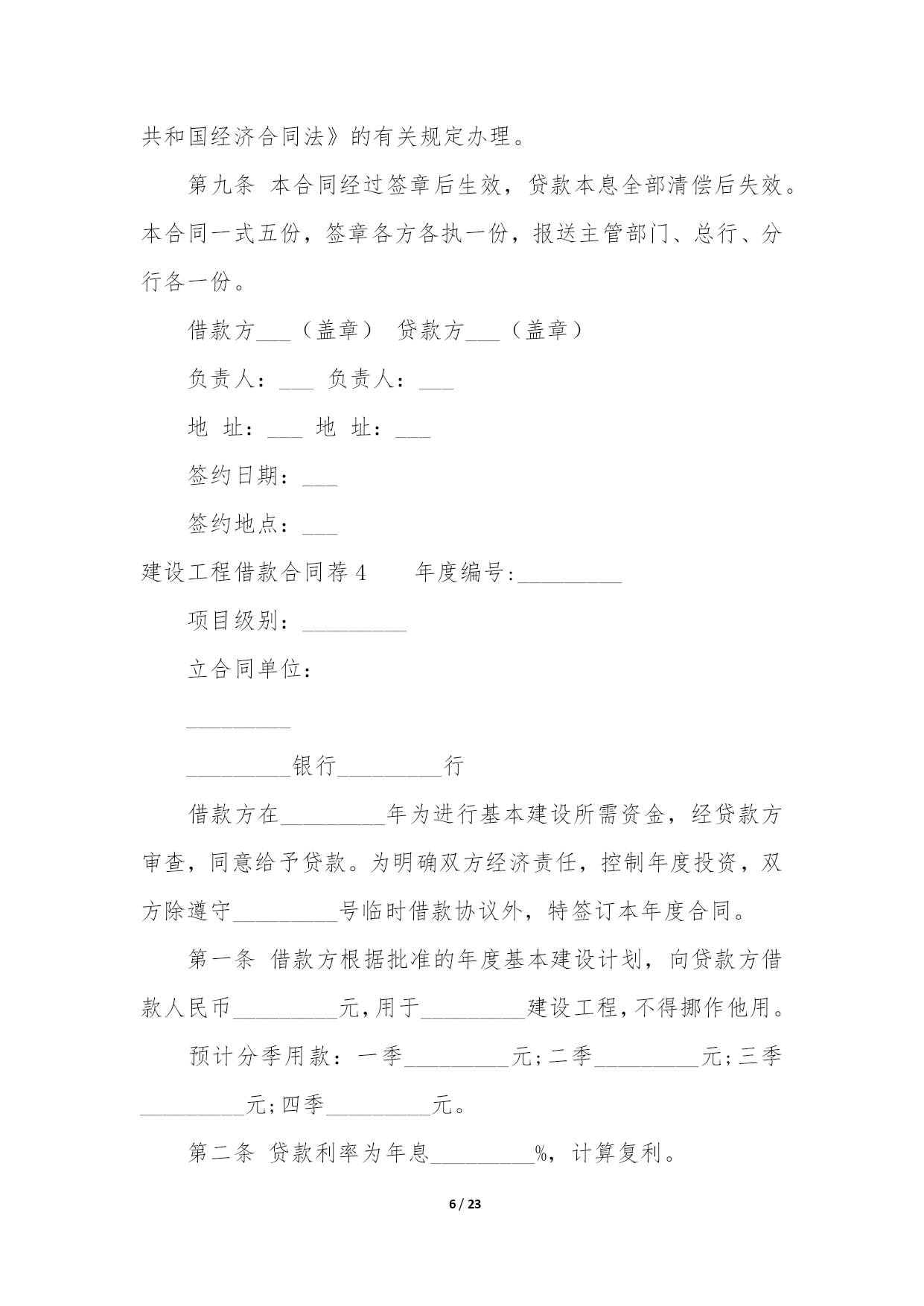 共和国经济合同法》的有关规定办理。

第九条 本合同经过签章后生效，贷款本息全部清偿后失效。本合同一式五份，签章各方各执一份，报送主管部门、总行、分行各一份。

借款方___（盖章） 贷款方___（盖章）

负责人：___ 负责人：___

地 址：___ 地 址：___

签约日期：___

签约地点：___

建设工程借款合同荐4 年度编号:_________

项目级别：_________

立合同单位：

_________

_________银行_________行

借款方在_________年为进行基本建设所需资金，经贷款方审查，同意给予贷款。为明确双方经济责任，控制年度投资，双方除遵守_________号临时借款协议外，特签订本年度合同。

第一条 借款方根据批准的年度基本建设计划，向贷款方借款人民币_________元，用于_________建设工程，不得挪作他用。

预计分季用款：一季_________元；二季_________元；三季_________元；四季_________元。

第二条 贷款利率为年息_________%，计算复利。

6 / 23